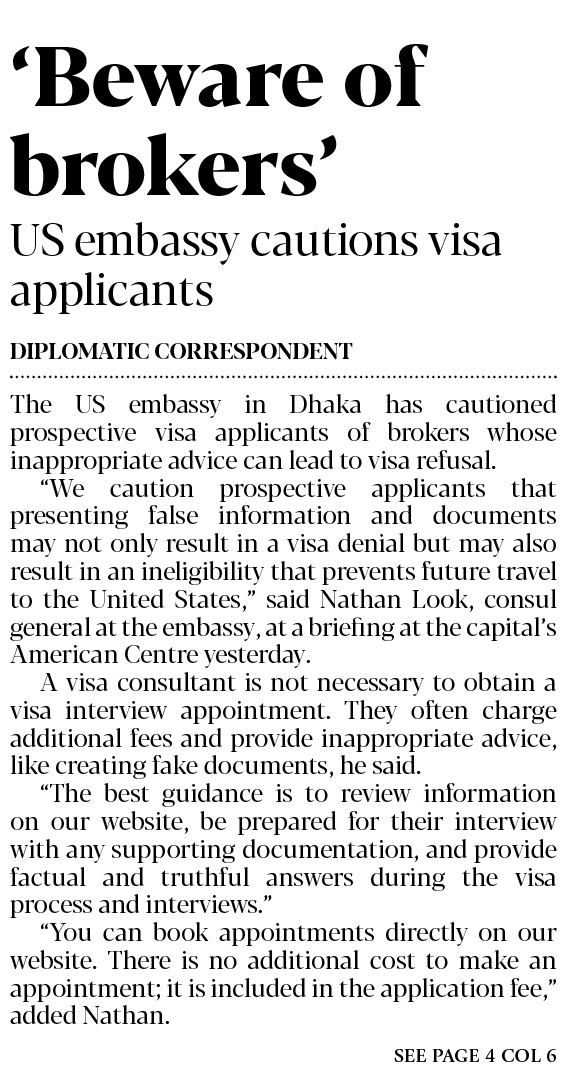 ‘Beware of brokers’

US embassy cautions visa applicants

DIPLOMATIC CORRESPONDENT

The US embassy in Dhaka has cautioned prospective visa applicants of brokers whose inappropriate advice can lead to visa refusal.

“We caution prospective applicants that presenting false information and documents may not only result in a visa denial but may also result in an ineligibility that prevents future travel to the United States,” said Nathan Look, consul general at the embassy, at a briefing at the capital’s American Centre yesterday.

A visa consultant is not necessary to obtain a visa interview appointment. They often charge additional fees and provide inappropriate advice, like creating fake documents, he said.

“The best guidance is to review information on our website, be prepared for their interview with any supporting documentation, and provide factual and truthful answers during the visa process and interviews.”

“You can book appointments directly on our website. There is no additional cost to make an appointment; it is included in the application fee,” added Nathan.

SEE PAGE 4 COL 6